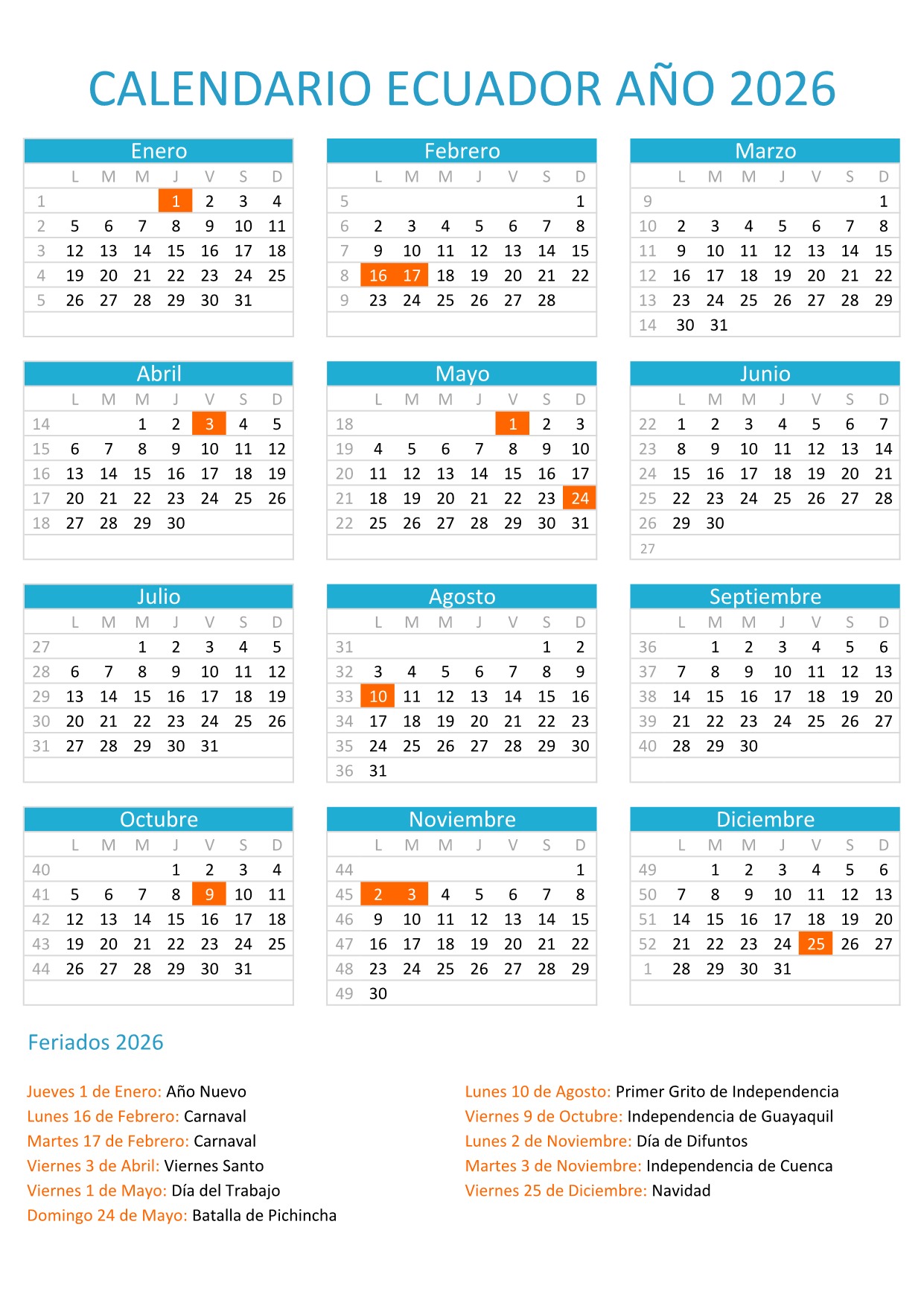 CALENDARIO ECUADOR AÑO 2026

Enero

| | L | M | M | J | V | S | D |
|---|---|---|---|---|---|---|---|
| 1 | | | | 1 | 2 | 3 | 4 |
| 2 | 5 | 6 | 7 | 8 | 9 | 10 | 11 |
| 3 | 12 | 13 | 14 | 15 | 16 | 17 | 18 |
| 4 | 19 | 20 | 21 | 22 | 23 | 24 | 25 |
| 5 | 26 | 27 | 28 | 29 | 30 | 31 | |

Febrero

| | L | M | M | J | V | S | D |
|---|---|---|---|---|---|---|---|
| 5 | | | | | | | 1 |
| 6 | 2 | 3 | 4 | 5 | 6 | 7 | 8 |
| 7 | 9 | 10 | 11 | 12 | 13 | 14 | 15 |
| 8 | 16 | 17 | 18 | 19 | 20 | 21 | 22 |
| 9 | 23 | 24 | 25 | 26 | 27 | 28 | |

Marzo

| | L | M | M | J | V | S | D |
|---|---|---|---|---|---|---|---|
| 9 | | | | | | | 1 |
| 10 | 2 | 3 | 4 | 5 | 6 | 7 | 8 |
| 11 | 9 | 10 | 11 | 12 | 13 | 14 | 15 |
| 12 | 16 | 17 | 18 | 19 | 20 | 21 | 22 |
| 13 | 23 | 24 | 25 | 26 | 27 | 28 | 29 |
| 14 | 30 | 31 | | | | | |

Abril

| | L | M | M | J | V | S | D |
|---|---|---|---|---|---|---|---|
| 14 | | | 1 | 2 | 3 | 4 | 5 |
| 15 | 6 | 7 | 8 | 9 | 10 | 11 | 12 |
| 16 | 13 | 14 | 15 | 16 | 17 | 18 | 19 |
| 17 | 20 | 21 | 22 | 23 | 24 | 25 | 26 |
| 18 | 27 | 28 | 29 | 30 | | | |

Mayo

| | L | M | M | J | V | S | D |
|---|---|---|---|---|---|---|---|
| 18 | | | | | 1 | 2 | 3 |
| 19 | 4 | 5 | 6 | 7 | 8 | 9 | 10 |
| 20 | 11 | 12 | 13 | 14 | 15 | 16 | 17 |
| 21 | 18 | 19 | 20 | 21 | 22 | 23 | 24 |
| 22 | 25 | 26 | 27 | 28 | 29 | 30 | 31 |

Junio

| | L | M | M | J | V | S | D |
|---|---|---|---|---|---|---|---|
| 22 | 1 | 2 | 3 | 4 | 5 | 6 | 7 |
| 23 | 8 | 9 | 10 | 11 | 12 | 13 | 14 |
| 24 | 15 | 16 | 17 | 18 | 19 | 20 | 21 |
| 25 | 22 | 23 | 24 | 25 | 26 | 27 | 28 |
| 26 | 29 | 30 | | | | | |
| 27 | | | | | | | |

Julio

| | L | M | M | J | V | S | D |
|---|---|---|---|---|---|---|---|
| 27 | | | 1 | 2 | 3 | 4 | 5 |
| 28 | 6 | 7 | 8 | 9 | 10 | 11 | 12 |
| 29 | 13 | 14 | 15 | 16 | 17 | 18 | 19 |
| 30 | 20 | 21 | 22 | 23 | 24 | 25 | 26 |
| 31 | 27 | 28 | 29 | 30 | 31 | | |

Agosto

| | L | M | M | J | V | S | D |
|---|---|---|---|---|---|---|---|
| 31 | | | | | | 1 | 2 |
| 32 | 3 | 4 | 5 | 6 | 7 | 8 | 9 |
| 33 | 10 | 11 | 12 | 13 | 14 | 15 | 16 |
| 34 | 17 | 18 | 19 | 20 | 21 | 22 | 23 |
| 35 | 24 | 25 | 26 | 27 | 28 | 29 | 30 |
| 36 | 31 | | | | | | |

Septiembre

| | L | M | M | J | V | S | D |
|---|---|---|---|---|---|---|---|
| 36 | | 1 | 2 | 3 | 4 | 5 | 6 |
| 37 | 7 | 8 | 9 | 10 | 11 | 12 | 13 |
| 38 | 14 | 15 | 16 | 17 | 18 | 19 | 20 |
| 39 | 21 | 22 | 23 | 24 | 25 | 26 | 27 |
| 40 | 28 | 29 | 30 | | | | |

Octubre

| | L | M | M | J | V | S | D |
|---|---|---|---|---|---|---|---|
| 40 | | | | 1 | 2 | 3 | 4 |
| 41 | 5 | 6 | 7 | 8 | 9 | 10 | 11 |
| 42 | 12 | 13 | 14 | 15 | 16 | 17 | 18 |
| 43 | 19 | 20 | 21 | 22 | 23 | 24 | 25 |
| 44 | 26 | 27 | 28 | 29 | 30 | 31 | |

Noviembre

| | L | M | M | J | V | S | D |
|---|---|---|---|---|---|---|---|
| 44 | | | | | | | 1 |
| 45 | 2 | 3 | 4 | 5 | 6 | 7 | 8 |
| 46 | 9 | 10 | 11 | 12 | 13 | 14 | 15 |
| 47 | 16 | 17 | 18 | 19 | 20 | 21 | 22 |
| 48 | 23 | 24 | 25 | 26 | 27 | 28 | 29 |
| 49 | 30 | | | | | | |

Diciembre

| | L | M | M | J | V | S | D |
|---|---|---|---|---|---|---|---|
| 49 | | 1 | 2 | 3 | 4 | 5 | 6 |
| 50 | 7 | 8 | 9 | 10 | 11 | 12 | 13 |
| 51 | 14 | 15 | 16 | 17 | 18 | 19 | 20 |
| 52 | 21 | 22 | 23 | 24 | 25 | 26 | 27 |
| 1 | 28 | 29 | 30 | 31 | | | |

Feriados 2026

Jueves 1 de Enero: Año Nuevo
Lunes 16 de Febrero: Carnaval
Martes 17 de Febrero: Carnaval
Viernes 3 de Abril: Viernes Santo
Viernes 1 de Mayo: Día del Trabajo
Domingo 24 de Mayo: Batalla de Pichincha

Lunes 10 de Agosto: Primer Grito de Independencia
Viernes 9 de Octubre: Independencia de Guayaquil
Lunes 2 de Noviembre: Día de Difuntos
Martes 3 de Noviembre: Independencia de Cuenca
Viernes 25 de Diciembre: Navidad